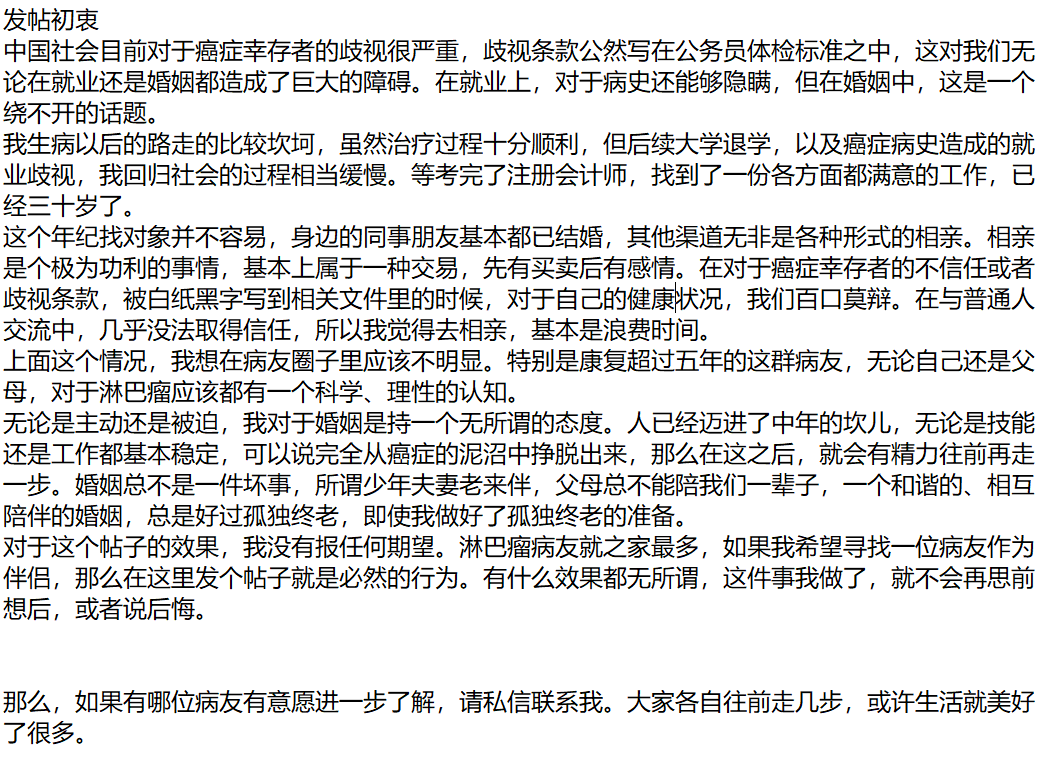 发帖初衷
中国社会目前对于癌症幸存者的歧视很严重，歧视条款公然写在公务员体检标准之中，这对我们无论在就业还是婚姻都造成了巨大的障碍。在就业上，对于病史还能够隐瞒，但在婚姻中，这是一个绕不开的话题。
我生病以后的路走的比较坎坷，虽然治疗过程十分顺利，但后续大学退学，以及癌症病史造成的就业歧视，我回归社会的过程相当缓慢。等考完了注册会计师，找到了一份各方面都满意的工作，已经三十岁了。
这个年纪找对象并不容易，身边的同事朋友基本都已结婚，其他渠道无非是各种形式的相亲。相亲是个极为功利的事情，基本上属于一种交易，先有买卖后有感情。在对于癌症幸存者的不信任或者歧视条款，被白纸黑字写到相关文件里的时候，对于自己的健康状况，我们百口莫辩。在与普通人交流中，几乎没法取得信任，所以我觉得去相亲，基本是浪费时间。
上面这个情况，我想在病友圈子里应该不明显。特别是康复超过五年的这群病友，无论自己还是父母，对于淋巴瘤应该都有一个科学、理性的认知。
无论是主动还是被迫，我对于婚姻是持一个无所谓的态度。人已经迈进了中年的坎儿，无论是技能还是工作都基本稳定，可以说完全从癌症的泥沼中挣脱出来，那么在这之后，就会有精力往前再走一步。婚姻总不是一件坏事，所谓少年夫妻老来伴，父母总不能陪我们一辈子，一个和谐的、相互陪伴的婚姻，总是好过孤独终老，即使我做好了孤独终老的准备。
对于这个帖子的效果，我没有报任何期望。淋巴瘤病友就之家最多，如果我希望寻找一位病友作为伴侣，那么在这里发个帖子就是必然的行为。有什么效果都无所谓，这件事我做了，就不会再思前想后，或者说后悔。

那么，如果有哪位病友有意愿进一步了解，请私信联系我。大家各自往前走几步，或许生活就美好了很多。